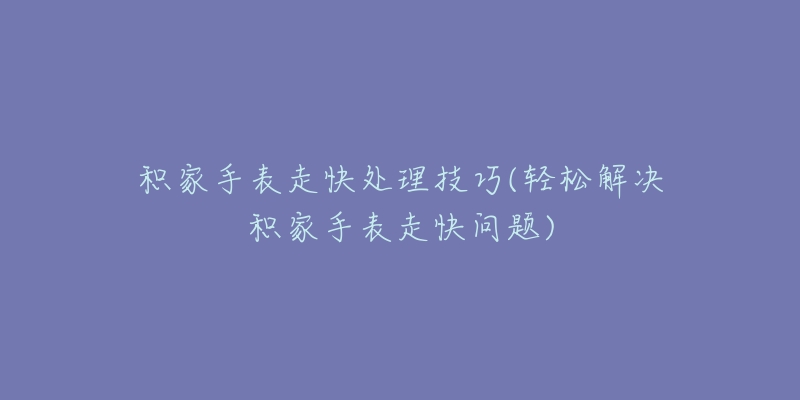 积家手表走快处理技巧(轻松解决积家手表走快问题)